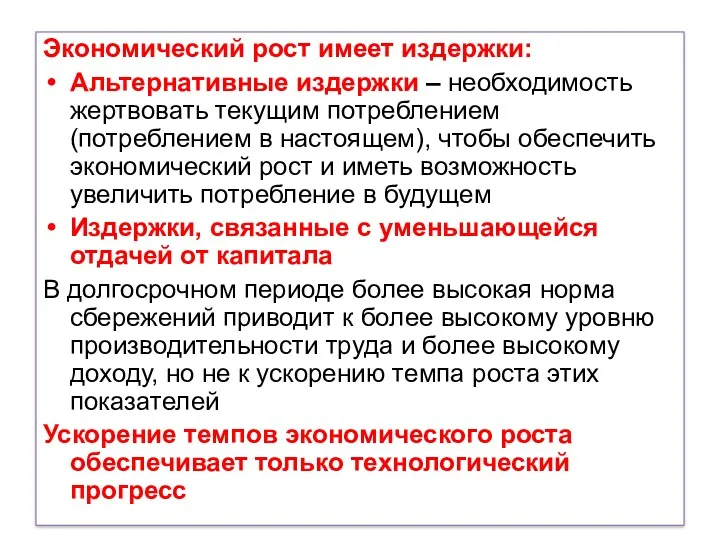 Экономический рост имеет издержки:

• Альтернативные издержки – необходимость жертвовать текущим потреблением (потреблением в настоящем), чтобы обеспечить экономический рост и иметь возможность увеличить потребление в будущем

• Издержки, связанные с уменьшающейся отдачей от капитала

В долгосрочном периоде более высокая норма сбережений приводит к более высокому уровню производительности труда и более высокому доходу, но не к ускорению темпа роста этих показателей

Ускорение темпов экономического роста обеспечивает только технологический прогресс